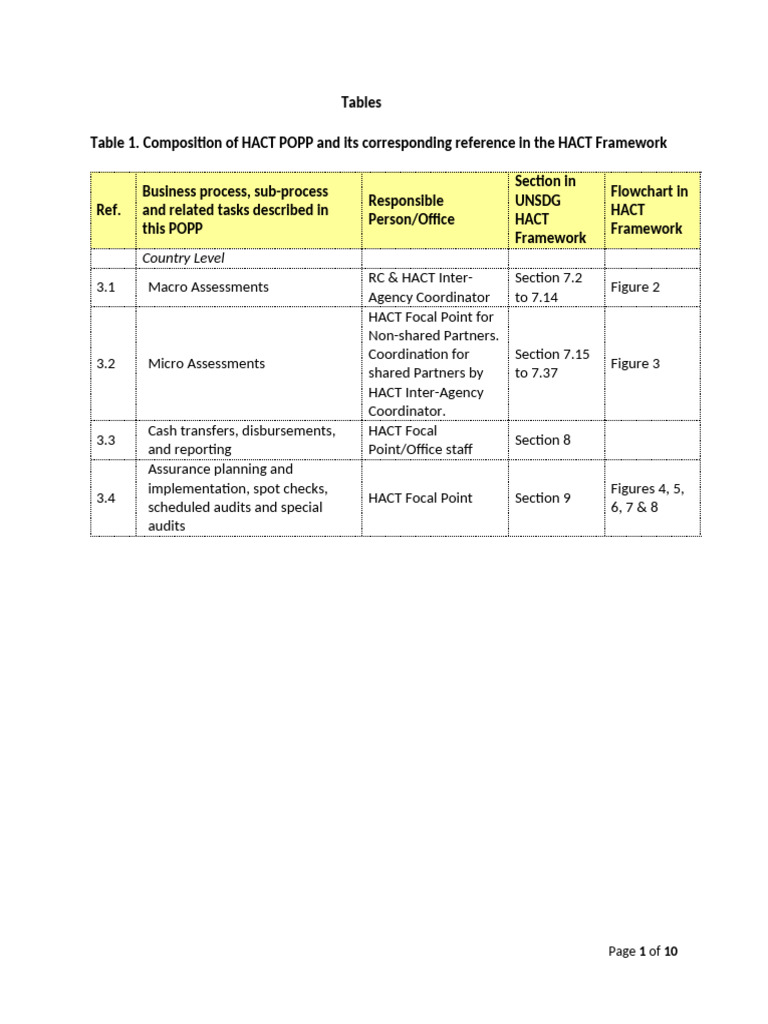 Tables

Table 1. Composition of HACT POPP and its corresponding reference in the HACT Framework

| Ref. | Business process, sub-process and related tasks described in this POPP | Responsible Person/Office | Section in UNSDG HACT Framework | Flowchart in HACT Framework |
|---|---|---|---|---|
| | Country Level | | | |
| 3.1 | Macro Assessments | RC & HACT Inter-Agency Coordinator | Section 7.2 to 7.14 | Figure 2 |
| 3.2 | Micro Assessments | HACT Focal Point for Non-shared Partners. Coordination for shared Partners by HACT Inter-Agency Coordinator. | Section 7.15 to 7.37 | Figure 3 |
| 3.3 | Cash transfers, disbursements, and reporting | HACT Focal Point/Office staff | Section 8 | |
| 3.4 | Assurance planning and implementation, spot checks, scheduled audits and special audits | HACT Focal Point | Section 9 | Figures 4, 5, 6, 7 & 8 |

Page 1 of 10